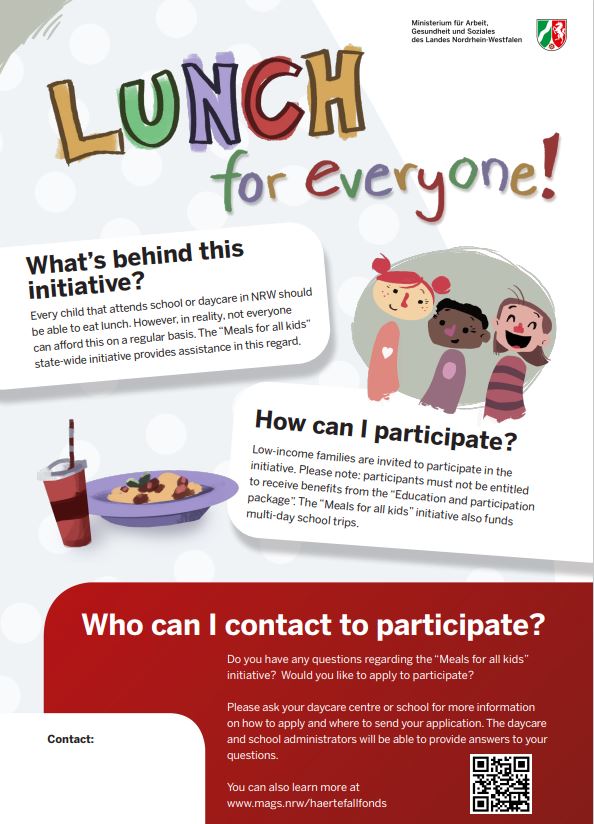 Ministerium für Arbeit, Gesundheit und Soziales des Landes Nordrhein-Westfalen

LUNCH for everyone!

What's behind this initiative?

Every child that attends school or daycare in NRW should be able to eat lunch. However, in reality, not everyone can afford this on a regular basis. The "Meals for all kids" state-wide initiative provides assistance in this regard.

How can I participate?

Low-income families are invited to participate in the initiative. Please note: participants must not be entitled to receive benefits from the "Education and participation package". The "Meals for all kids" initiative also funds multi-day school trips.

Who can I contact to participate?

Do you have any questions regarding the "Meals for all kids" initiative? Would you like to apply to participate?

Please ask your daycare centre or school for more information on how to apply and where to send your application. The daycare and school administrators will be able to provide answers to your questions.

You can also learn more at www.mags.nrw/haertefallfonds

Contact: